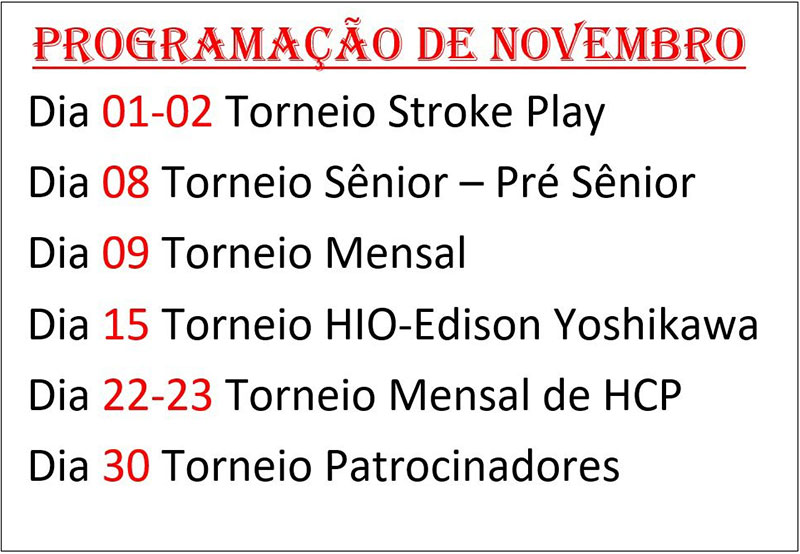 PROGRAMAÇÃO DE NOVEMBRO

Dia 01-02 Torneio Stroke Play

Dia 08 Torneio Sênior – Pré Sênior

Dia 09 Torneio Mensal

Dia 15 Torneio HIO-Edison Yoshikawa

Dia 22-23 Torneio Mensal de HCP

Dia 30 Torneio Patrocinadores